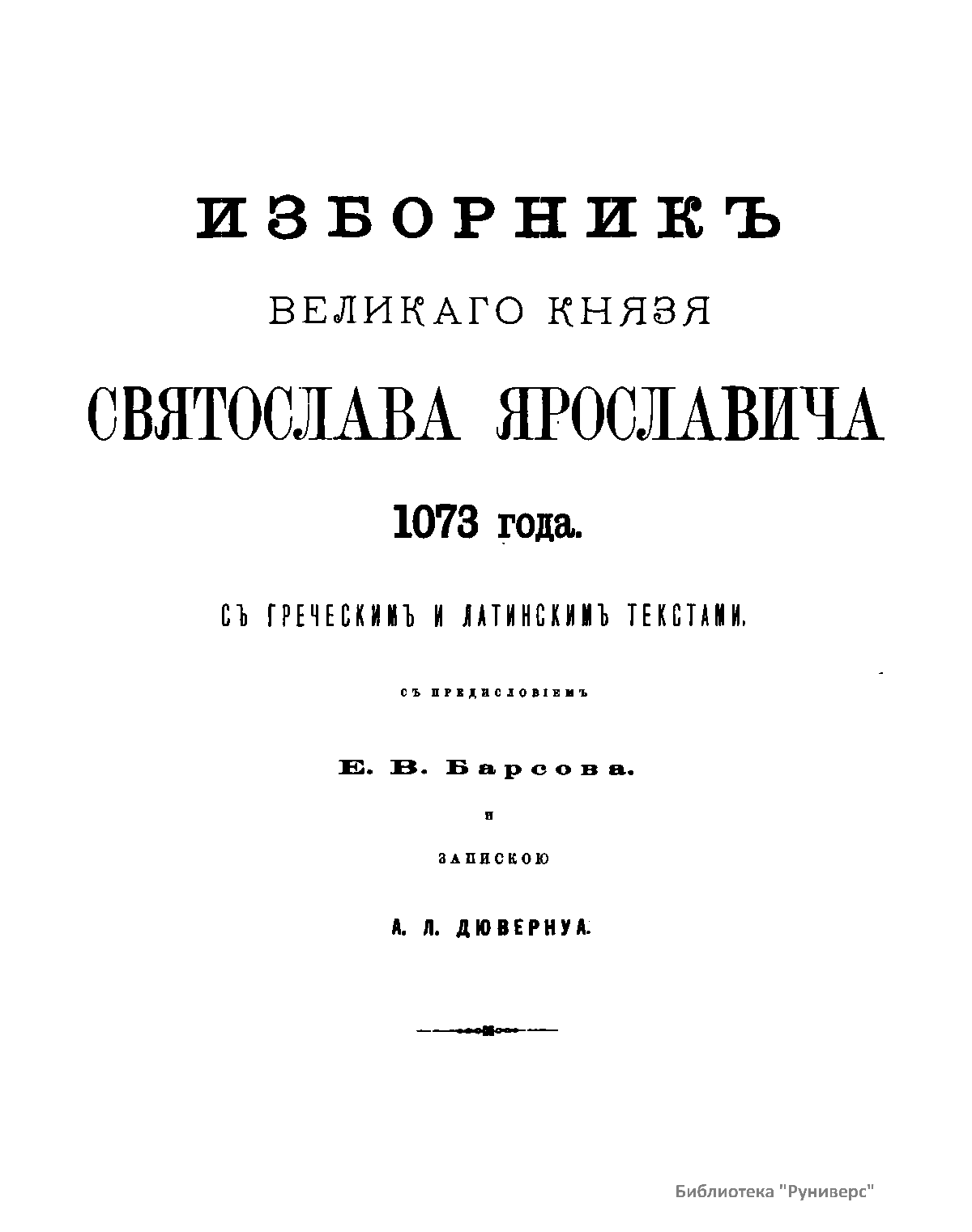 ИЗБОРНИКЪ

ВЕЛИКАГО КНЯЗЯ

СВЯТОСЛАВА ЯРОСЛАВИЧА

1073 года.

СЪ ГРЕЧЕСКИМЪ И ЛАТИНСКИМЪ ТЕКСТАМИ.

СЪ ПРЕДИСЛОВІЕМЪ

Е. В. Барсова.

И

ЗАПИСКОЮ

А. Л. ДЮВЕРНУА.

Библиотека "Руниверс"